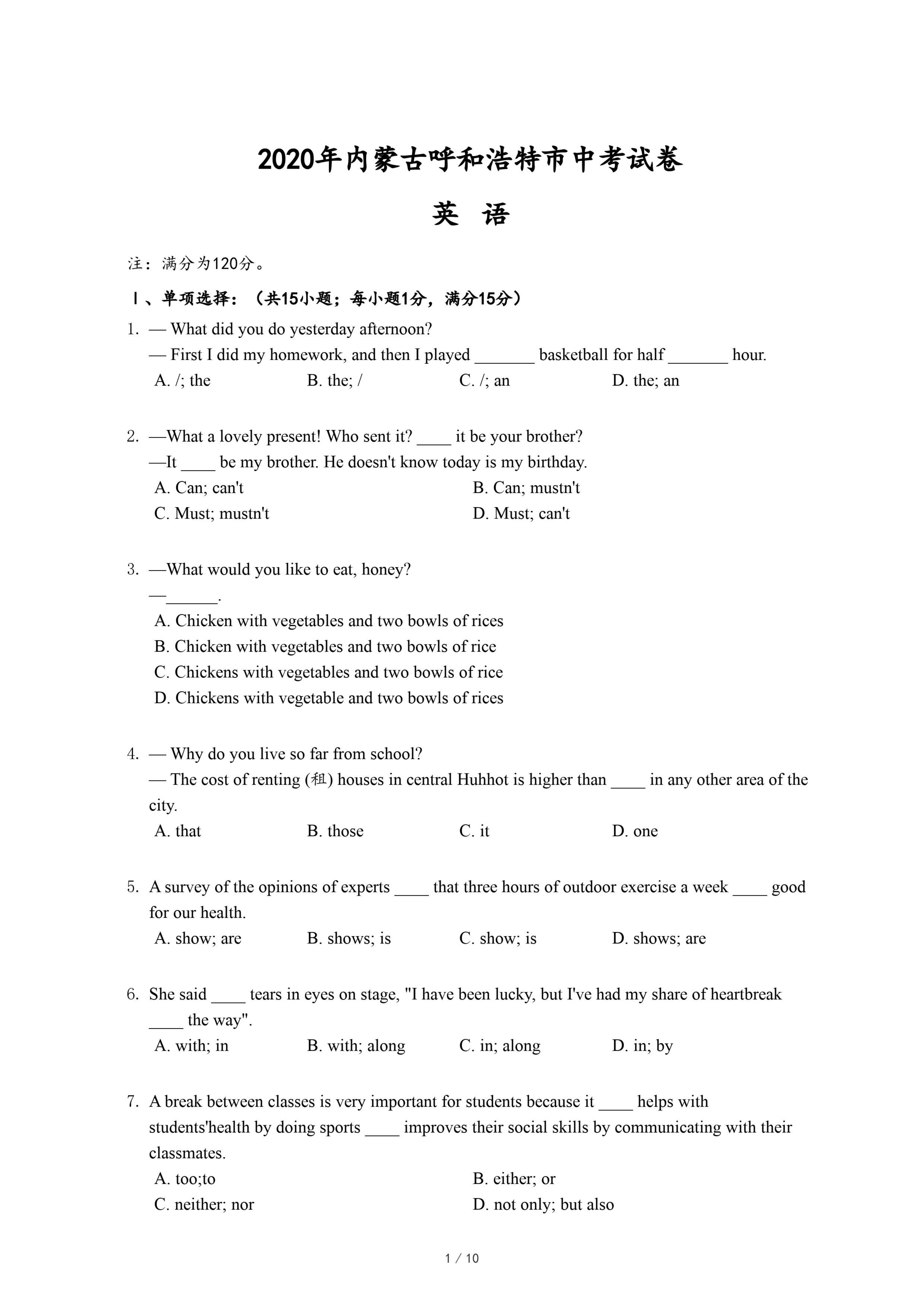 2020年内蒙古呼和浩特市中考试卷

英 语

注：满分为120分。

Ⅰ、单项选择：（共15小题；每小题1分，满分15分）

1. — What did you do yesterday afternoon?
— First I did my homework, and then I played _______ basketball for half _______ hour.
A. /; the B. the; / C. /; an D. the; an

2. —What a lovely present! Who sent it? ____ it be your brother?
—It ____ be my brother. He doesn't know today is my birthday.
A. Can; can't B. Can; mustn't
C. Must; mustn't D. Must; can't

3. —What would you like to eat, honey?
—______.
A. Chicken with vegetables and two bowls of rices
B. Chicken with vegetables and two bowls of rice
C. Chickens with vegetables and two bowls of rice
D. Chickens with vegetable and two bowls of rices

4. — Why do you live so far from school?
— The cost of renting (租) houses in central Huhhot is higher than ____ in any other area of the city.
A. that B. those C. it D. one

5. A survey of the opinions of experts ____ that three hours of outdoor exercise a week ____ good for our health.
A. show; are B. shows; is C. show; is D. shows; are

6. She said ____ tears in eyes on stage, "I have been lucky, but I've had my share of heartbreak ____ the way".
A. with; in B. with; along C. in; along D. in; by

7. A break between classes is very important for students because it ____ helps with students'health by doing sports ____ improves their social skills by communicating with their classmates.
A. too;to B. either; or
C. neither; nor D. not only; but also

1 / 10